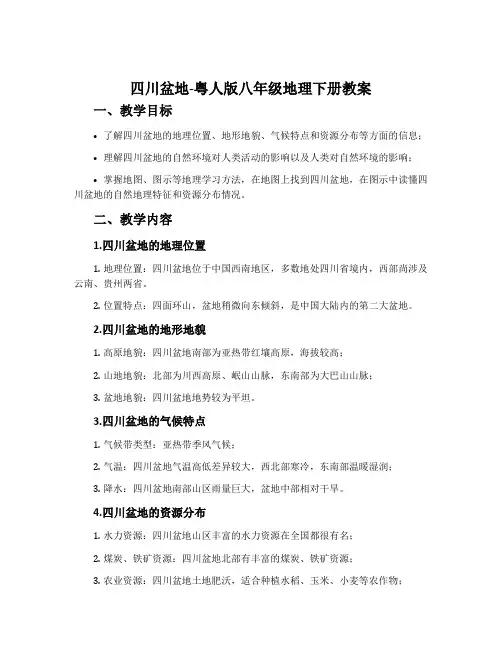 四川盆地-粤人版八年级地理下册教案

一、教学目标

• 了解四川盆地的地理位置、地形地貌、气候特点和资源分布等方面的信息；

• 理解四川盆地的自然环境对人类活动的影响以及人类对自然环境的影响；

• 掌握地图、图示等地理学习方法，在地图上找到四川盆地，在图示中读懂四川盆地的自然地理特征和资源分布情况。

二、教学内容

1.四川盆地的地理位置

1. 地理位置：四川盆地位于中国西南地区，多数地处四川省境内，西部尚涉及云南、贵州两省。

2. 位置特点：四面环山，盆地稍微向东倾斜，是中国大陆内的第二大盆地。

2.四川盆地的地形地貌

1. 高原地貌：四川盆地南部为亚热带红壤高原，海拔较高；

2. 山地地貌：北部为川西高原、岷山山脉，东南部为大巴山山脉；

3. 盆地地貌：四川盆地地势较为平坦。

3.四川盆地的气候特点

1. 气候带类型：亚热带季风气候；

2. 气温：四川盆地气温高低差异较大，西北部寒冷，东南部温暖湿润；

3. 降水：四川盆地南部山区雨量巨大，盆地中部相对干旱。

4.四川盆地的资源分布

1. 水力资源：四川盆地山区丰富的水力资源在全国都很有名；

2. 煤炭、铁矿资源：四川盆地北部有丰富的煤炭、铁矿资源；

3. 农业资源：四川盆地土地肥沃，适合种植水稻、玉米、小麦等农作物；